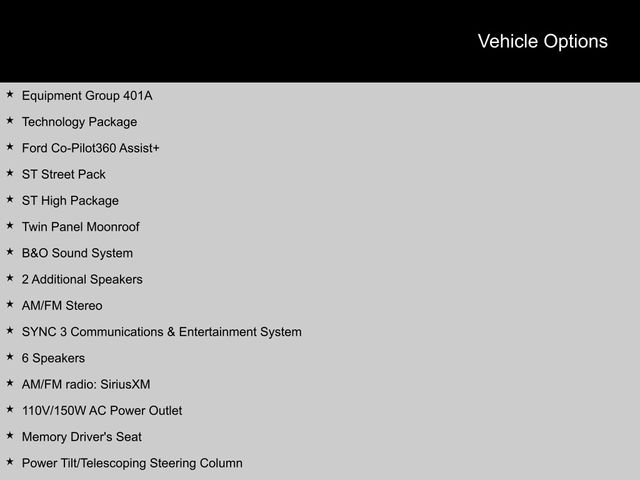 Vehicle Options

★ Equipment Group 401A
★ Technology Package
★ Ford Co-Pilot360 Assist+
★ ST Street Pack
★ ST High Package
★ Twin Panel Moonroof
★ B&O Sound System
★ 2 Additional Speakers
★ AM/FM Stereo
★ SYNC 3 Communications & Entertainment System
★ 6 Speakers
★ AM/FM radio: SiriusXM
★ 110V/150W AC Power Outlet
★ Memory Driver's Seat
★ Power Tilt/Telescoping Steering Column